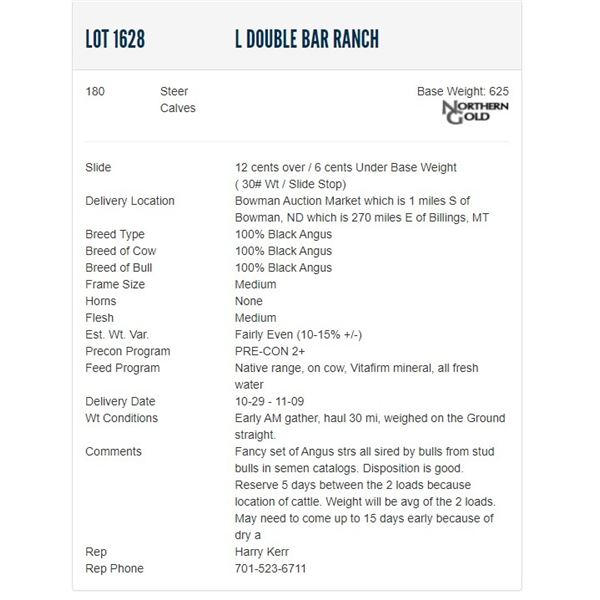 LOT 1628 L DOUBLE BAR RANCH

180 Steer Calves

Base Weight: 625

NORTHERN GOLD

| | |
|---|---|
| Slide | 12 cents over / 6 cents Under Base Weight ( 30# Wt / Slide Stop) |
| Delivery Location | Bowman Auction Market which is 1 miles S of Bowman, ND which is 270 miles E of Billings, MT |
| Breed Type | 100% Black Angus |
| Breed of Cow | 100% Black Angus |
| Breed of Bull | 100% Black Angus |
| Frame Size | Medium |
| Horns | None |
| Flesh | Medium |
| Est. Wt. Var. | Fairly Even (10-15% +/-) |
| Precon Program | PRE-CON 2+ |
| Feed Program | Native range, on cow, Vitafirm mineral, all fresh water |
| Delivery Date | 10-29 - 11-09 |
| Wt Conditions | Early AM gather, haul 30 mi, weighed on the Ground straight. |
| Comments | Fancy set of Angus strs all sired by bulls from stud bulls in semen catalogs. Disposition is good. Reserve 5 days between the 2 loads because location of cattle. Weight will be avg of the 2 loads. May need to come up to 15 days early because of dry a |
| Rep | Harry Kerr |
| Rep Phone | 701-523-6711 |